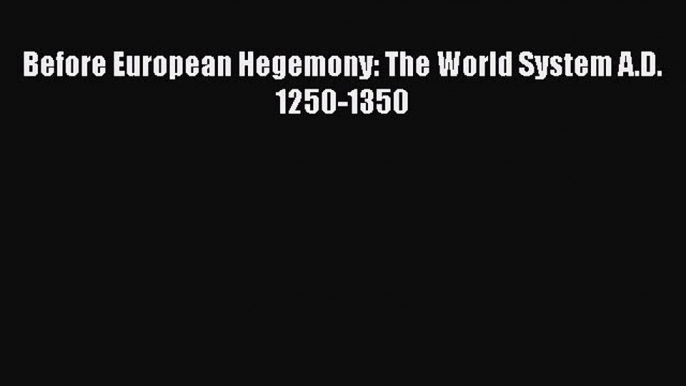 Before European Hegemony: The World System A.D. 1250-1350